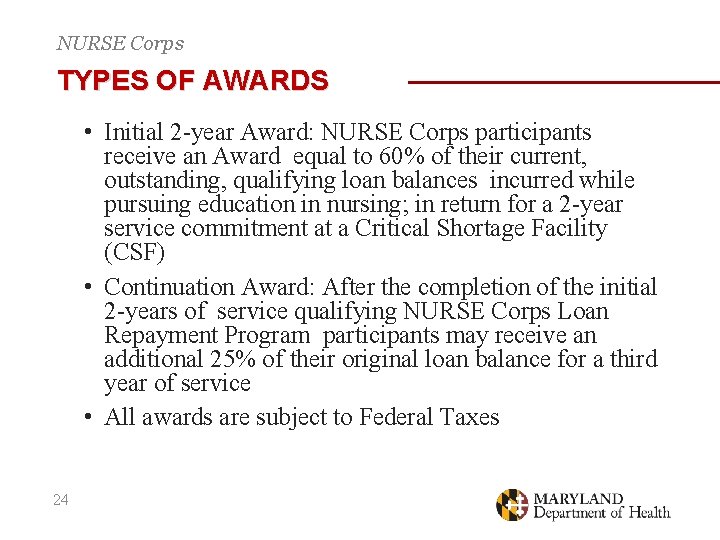 NURSE Corps

TYPES OF AWARDS

• Initial 2-year Award: NURSE Corps participants receive an Award equal to 60% of their current, outstanding, qualifying loan balances incurred while pursuing education in nursing; in return for a 2-year service commitment at a Critical Shortage Facility (CSF)

• Continuation Award: After the completion of the initial 2-years of service qualifying NURSE Corps Loan Repayment Program participants may receive an additional 25% of their original loan balance for a third year of service

• All awards are subject to Federal Taxes

24

MARYLAND
Department of Health